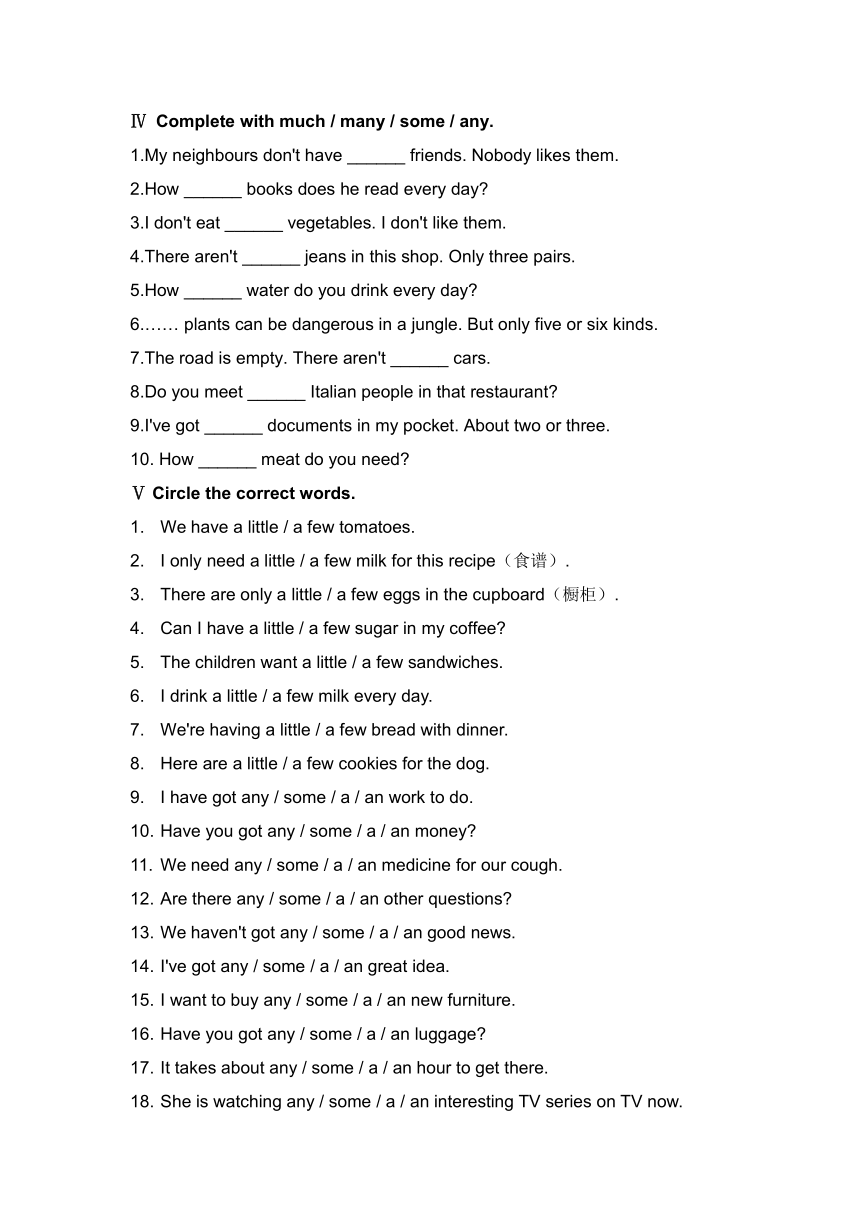 Ⅳ Complete with much / many / some / any.

1.My neighbours don't have ______ friends. Nobody likes them.

2.How ______ books does he read every day?

3.I don't eat ______ vegetables. I don't like them.

4.There aren't ______ jeans in this shop. Only three pairs.

5.How ______ water do you drink every day?

6.…… plants can be dangerous in a jungle. But only five or six kinds.

7.The road is empty. There aren't ______ cars.

8.Do you meet ______ Italian people in that restaurant?

9.I've got ______ documents in my pocket. About two or three.

10. How ______ meat do you need?

Ⅴ Circle the correct words.

1. We have a little / a few tomatoes.

2. I only need a little / a few milk for this recipe（食谱）.

3. There are only a little / a few eggs in the cupboard（橱柜）.

4. Can I have a little / a few sugar in my coffee?

5. The children want a little / a few sandwiches.

6. I drink a little / a few milk every day.

7. We're having a little / a few bread with dinner.

8. Here are a little / a few cookies for the dog.

9. I have got any / some / a / an work to do.

10. Have you got any / some / a / an money?

11. We need any / some / a / an medicine for our cough.

12. Are there any / some / a / an other questions?

13. We haven't got any / some / a / an good news.

14. I've got any / some / a / an great idea.

15. I want to buy any / some / a / an new furniture.

16. Have you got any / some / a / an luggage?

17. It takes about any / some / a / an hour to get there.

18. She is watching any / some / a / an interesting TV series on TV now.